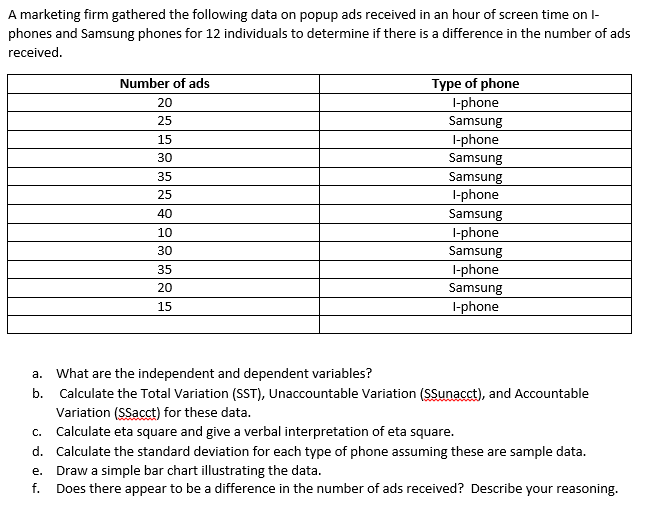 A marketing firm gathered the following data on popup ads received in an hour of screen time on I-phones and Samsung phones for 12 individuals to determine if there is a difference in the number of ads received.

| Number of ads | Type of phone |
|---|---|
| 20 | I-phone |
| 25 | Samsung |
| 15 | I-phone |
| 30 | Samsung |
| 35 | Samsung |
| 25 | I-phone |
| 40 | Samsung |
| 10 | I-phone |
| 30 | Samsung |
| 35 | I-phone |
| 20 | Samsung |
| 15 | I-phone |
| | |

a. What are the independent and dependent variables?
b. Calculate the Total Variation (SST), Unaccountable Variation (SSunacct), and Accountable Variation (SSacct) for these data.
c. Calculate eta square and give a verbal interpretation of eta square.
d. Calculate the standard deviation for each type of phone assuming these are sample data.
e. Draw a simple bar chart illustrating the data.
f. Does there appear to be a difference in the number of ads received? Describe your reasoning.